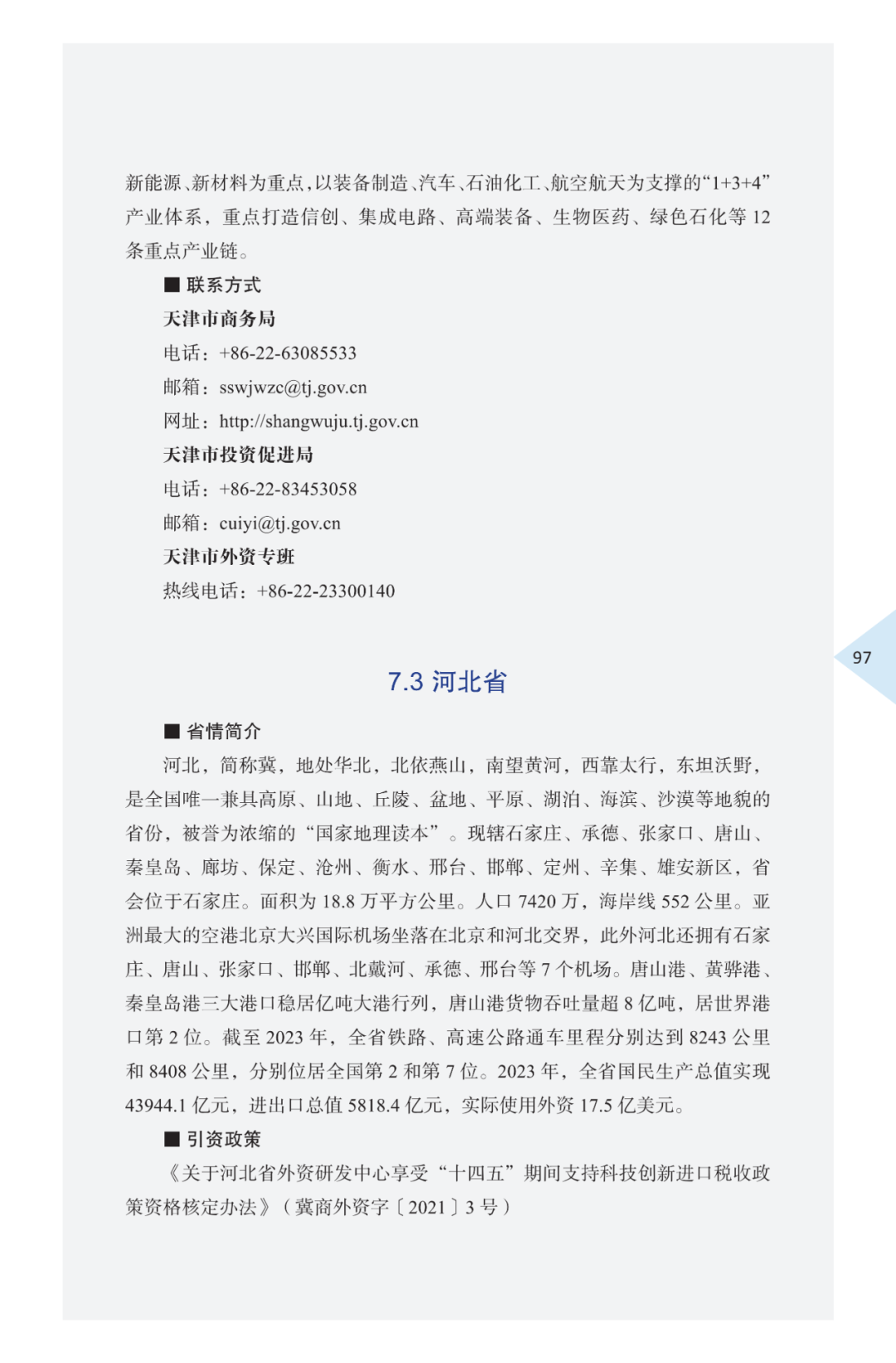 新能源、新材料为重点，以装备制造、汽车、石油化工、航空航天为支撑的“1+3+4”产业体系，重点打造信创、集成电路、高端装备、生物医药、绿色石化等 12 条重点产业链。

■ 联系方式

天津市商务局

电话：+86-22-63085533

邮箱：sswjwzc@tj.gov.cn

网址：http://shangwuju.tj.gov.cn

天津市投资促进局

电话：+86-22-83453058

邮箱：cuiyi@tj.gov.cn

天津市外资专班

热线电话：+86-22-23300140

97

7.3 河北省

■ 省情简介

河北，简称冀，地处华北，北依燕山，南望黄河，西靠太行，东坦沃野，是全国唯一兼具高原、山地、丘陵、盆地、平原、湖泊、海滨、沙漠等地貌的省份，被誉为浓缩的“国家地理读本”。现辖石家庄、承德、张家口、唐山、秦皇岛、廊坊、保定、沧州、衡水、邢台、邯郸、定州、辛集、雄安新区，省会位于石家庄。面积为 18.8 万平方公里。人口 7420 万，海岸线 552 公里。亚洲最大的空港北京大兴国际机场坐落在北京和河北交界，此外河北还拥有石家庄、唐山、张家口、邯郸、北戴河、承德、邢台等 7 个机场。唐山港、黄骅港、秦皇岛港三大港口稳居亿吨大港行列，唐山港货物吞吐量超 8 亿吨，居世界港口第 2 位。截至 2023 年，全省铁路、高速公路通车里程分别达到 8243 公里和 8408 公里，分别位居全国第 2 和第 7 位。2023 年，全省国民生产总值实现 43944.1 亿元，进出口总值 5818.4 亿元，实际使用外资 17.5 亿美元。

■ 引资政策

《关于河北省外资研发中心享受“十四五”期间支持科技创新进口税收政策资格核定办法》（冀商外资字〔2021〕3 号）